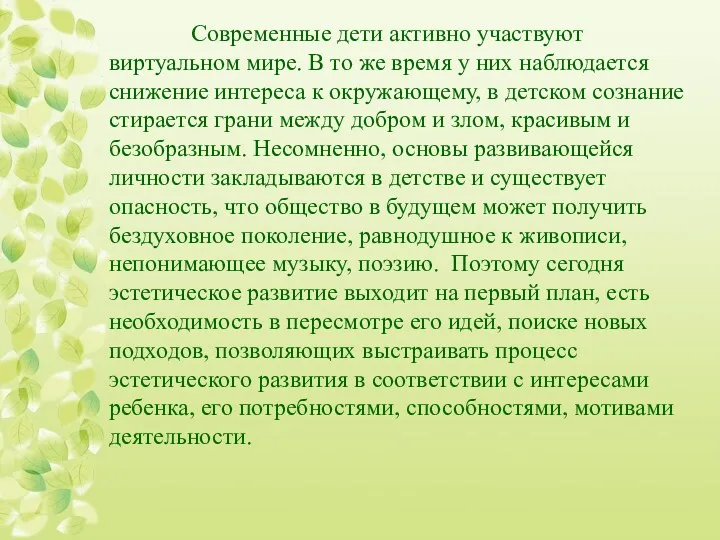 Современные дети активно участвуют виртуальном мире. В то же время у них наблюдается снижение интереса к окружающему, в детском сознание стирается грани между добром и злом, красивым и безобразным. Несомненно, основы развивающейся личности закладываются в детстве и существует опасность, что общество в будущем может получить бездуховное поколение, равнодушное к живописи, непонимающее музыку, поэзию. Поэтому сегодня эстетическое развитие выходит на первый план, есть необходимость в пересмотре его идей, поиске новых подходов, позволяющих выстраивать процесс эстетического развития в соответствии с интересами ребенка, его потребностями, способностями, мотивами деятельности.